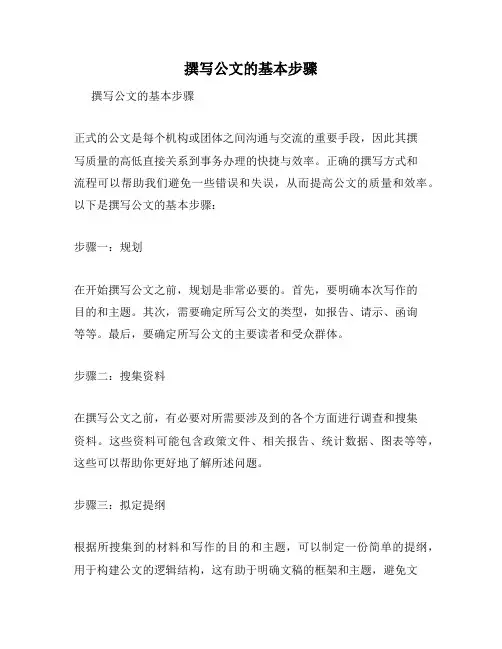 撰写公文的基本步骤

撰写公文的基本步骤

正式的公文是每个机构或团体之间沟通与交流的重要手段，因此其撰写质量的高低直接关系到事务办理的快捷与效率。正确的撰写方式和流程可以帮助我们避免一些错误和失误，从而提高公文的质量和效率。以下是撰写公文的基本步骤：

步骤一：规划

在开始撰写公文之前，规划是非常必要的。首先，要明确本次写作的目的和主题。其次，需要确定所写公文的类型，如报告、请示、函询等等。最后，要确定所写公文的主要读者和受众群体。

步骤二：搜集资料

在撰写公文之前，有必要对所需要涉及到的各个方面进行调查和搜集资料。这些资料可能包含政策文件、相关报告、统计数据、图表等等，这些可以帮助你更好地了解所述问题。

步骤三：拟定提纲

根据所搜集到的材料和写作的目的和主题，可以制定一份简单的提纲，用于构建公文的逻辑结构，这有助于明确文稿的框架和主题，避免文